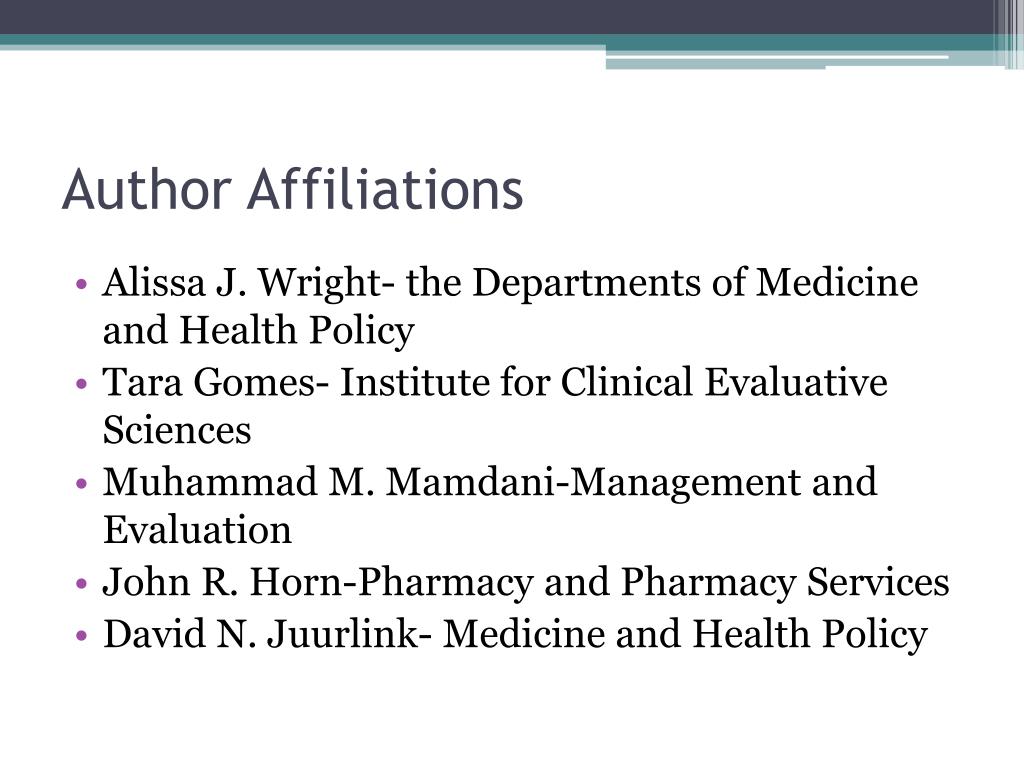 Author Affiliations

• Alissa J. Wright- the Departments of Medicine and Health Policy
• Tara Gomes- Institute for Clinical Evaluative Sciences
• Muhammad M. Mamdani-Management and Evaluation
• John R. Horn-Pharmacy and Pharmacy Services
• David N. Juurlink- Medicine and Health Policy